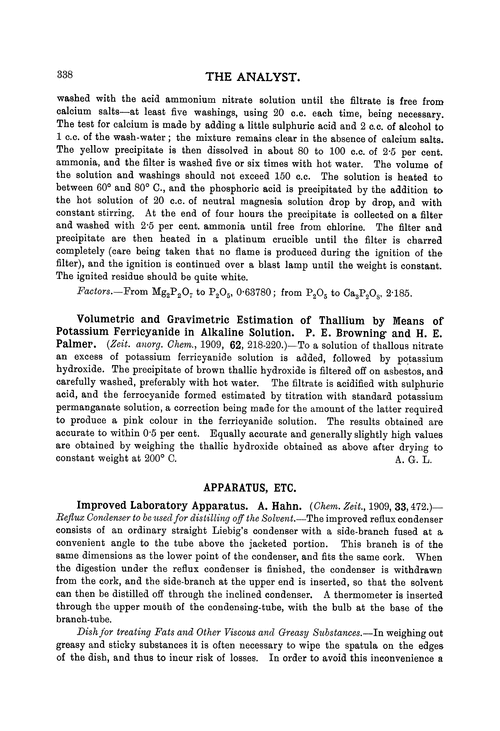 338

THE ANALYST.

washed with the acid ammonium nitrate solution until the filtrate is free from calcium salts—at least five washings, using 20 c.c. each time, being necessary. The test for calcium is made by adding a little sulphuric acid and 2 c.c. of alcohol to 1 c.c. of the wash-water; the mixture remains clear in the absence of calcium salts. The yellow precipitate is then dissolved in about 80 to 100 c.c. of 2·5 per cent. ammonia, and the filter is washed five or six times with hot water. The volume of the solution and washings should not exceed 150 c.c. The solution is heated to between 60° and 80° C., and the phosphoric acid is precipitated by the addition to the hot solution of 20 c.c. of neutral magnesia solution drop by drop, and with constant stirring. At the end of four hours the precipitate is collected on a filter and washed with 2·5 per cent. ammonia until free from chlorine. The filter and precipitate are then heated in a platinum crucible until the filter is charred completely (care being taken that no flame is produced during the ignition of the filter), and the ignition is continued over a blast lamp until the weight is constant. The ignited residue should be quite white.

Factors.—From $Mg_2P_2O_7$ to $P_2O_5$, 0·63780; from $P_2O_5$ to $Ca_3P_2O_8$, 2·185.

Volumetric and Gravimetric Estimation of Thallium by Means of Potassium Ferricyanide in Alkaline Solution. P. E. Browning and H. E. Palmer. (Zeit. anorg. Chem., 1909, 62, 218-220.)—To a solution of thallous nitrate an excess of potassium ferricyanide solution is added, followed by potassium hydroxide. The precipitate of brown thallic hydroxide is filtered off on asbestos, and carefully washed, preferably with hot water. The filtrate is acidified with sulphuric acid, and the ferrocyanide formed estimated by titration with standard potassium permanganate solution, a correction being made for the amount of the latter required to produce a pink colour in the ferricyanide solution. The results obtained are accurate to within 0·5 per cent. Equally accurate and generally slightly high values are obtained by weighing the thallic hydroxide obtained as above after drying to constant weight at 200° C. A. G. L.

APPARATUS, ETC.

Improved Laboratory Apparatus. A. Hahn. (Chem. Zeit., 1909, 33, 472.)—Reflux Condenser to be used for distilling off the Solvent.—The improved reflux condenser consists of an ordinary straight Liebig's condenser with a side-branch fused at a convenient angle to the tube above the jacketed portion. This branch is of the same dimensions as the lower point of the condenser, and fits the same cork. When the digestion under the reflux condenser is finished, the condenser is withdrawn from the cork, and the side-branch at the upper end is inserted, so that the solvent can then be distilled off through the inclined condenser. A thermometer is inserted through the upper mouth of the condensing-tube, with the bulb at the base of the branch-tube.

Dish for treating Fats and Other Viscous and Greasy Substances.—In weighing out greasy and sticky substances it is often necessary to wipe the spatula on the edges of the dish, and thus to incur risk of losses. In order to avoid this inconvenience a